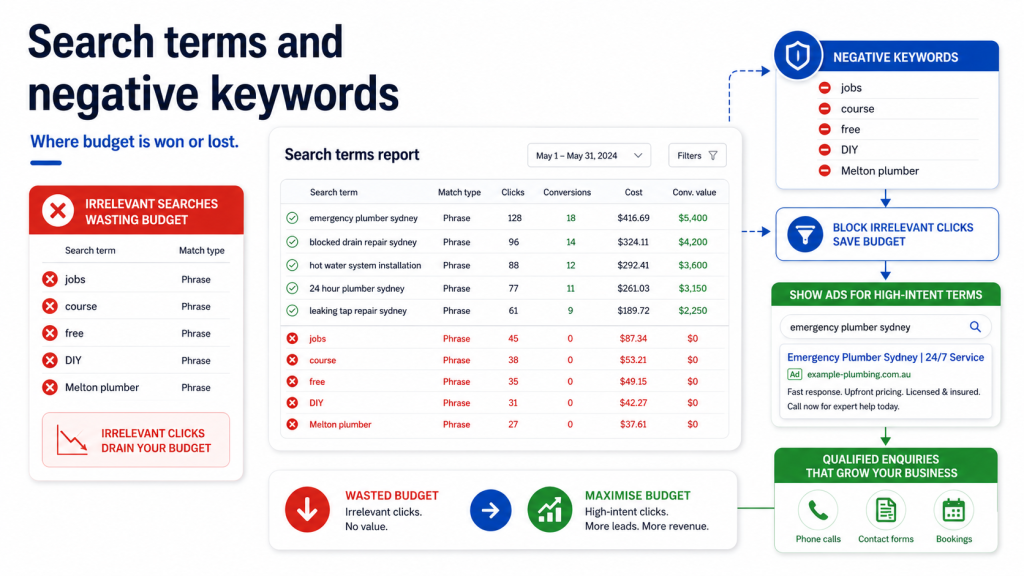 Search terms and negative keywords

Where budget is won or lost.

IRRELEVANT SEARCHES WASTING BUDGET

| Search term | Match type |
|---|---|
| jobs | Phrase |
| course | Phrase |
| free | Phrase |
| DIY | Phrase |
| Melton plumber | Phrase |

IRRELEVANT CLICKS DRAIN YOUR BUDGET

Search terms report

May 1 – May 31, 2024

Filters

| Search term | Match type | Clicks | Conversions | Cost | Conv. value |
|---|---|---|---|---|---|
| emergency plumber sydney | Phrase | 128 | 18 | $416.69 | $5,400 |
| blocked drain repair sydney | Phrase | 96 | 14 | $324.11 | $4,200 |
| hot water system installation | Phrase | 88 | 12 | $292.41 | $3,600 |
| 24 hour plumber sydney | Phrase | 77 | 11 | $261.03 | $3,150 |
| leaking tap repair sydney | Phrase | 61 | 9 | $189.72 | $2,250 |
| jobs | Phrase | 45 | 0 | $87.34 | $0 |
| course | Phrase | 38 | 0 | $53.21 | $0 |
| free | Phrase | 35 | 0 | $49.15 | $0 |
| DIY | Phrase | 31 | 0 | $42.27 | $0 |
| Melton plumber | Phrase | 27 | 0 | $37.61 | $0 |

WASTED BUDGET
Irrelevant clicks.
No value.

MAXIMISE BUDGET
High-intent clicks.
More leads. More revenue.

NEGATIVE KEYWORDS
jobs
course
free
DIY
Melton plumber

BLOCK IRRELEVANT CLICKS
SAVE BUDGET

SHOW ADS FOR HIGH-INTENT TERMS

emergency plumber sydney

Emergency Plumber Sydney | 24/7 Service
Ad example-plumbing.com.au
Fast response. Upfront pricing. Licensed & insured. Call now for expert help today.

QUALIFIED ENQUIRIES THAT GROW YOUR BUSINESS

Phone calls
Contact forms
Bookings